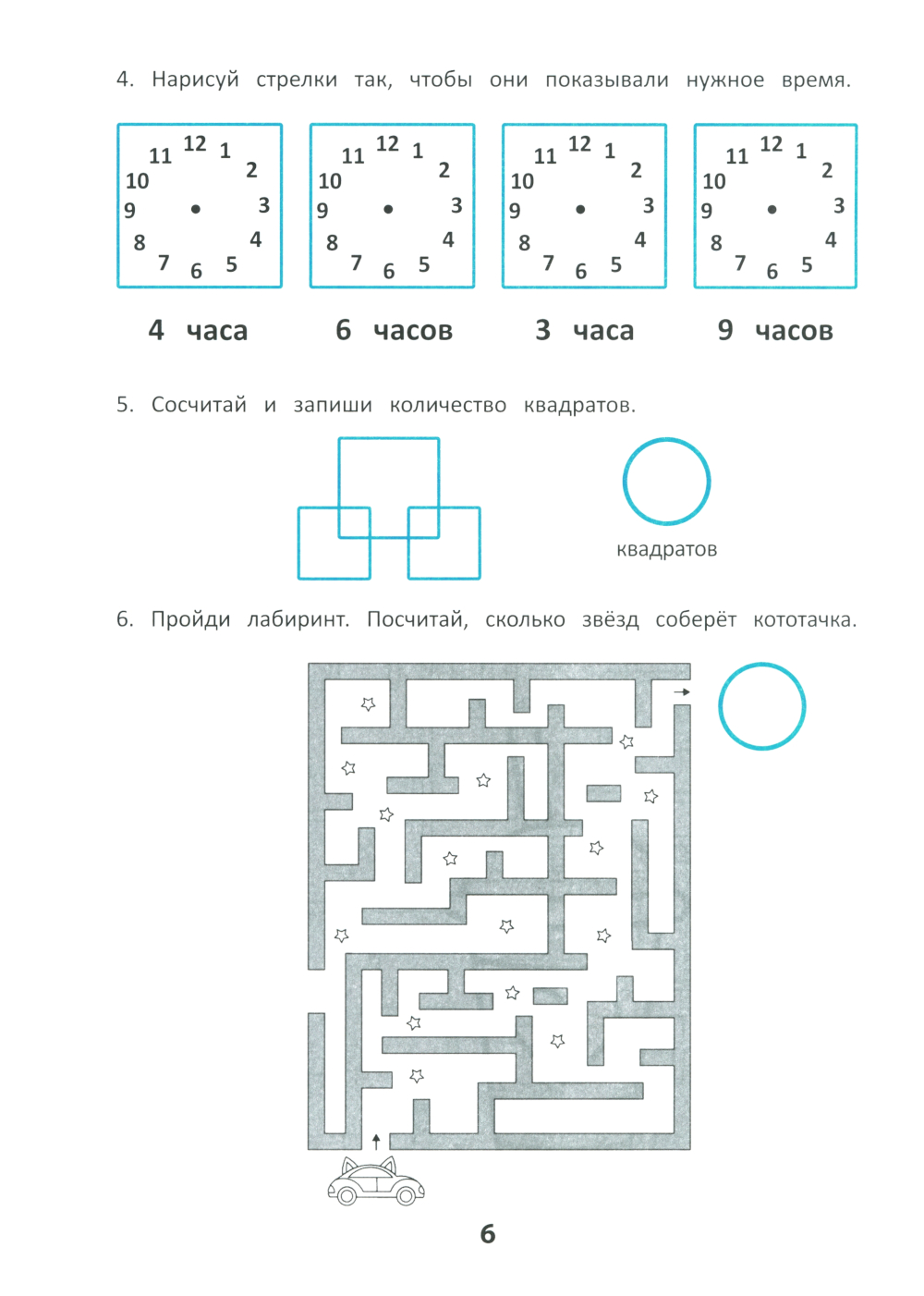 4. Нарисуй стрелки так, чтобы они показывали нужное время.

12 1 2 3 4 5 6 7 8 9 10 11

12 1 2 3 4 5 6 7 8 9 10 11

12 1 2 3 4 5 6 7 8 9 10 11

12 1 2 3 4 5 6 7 8 9 10 11

4 часа    6 часов    3 часа    9 часов

5. Сосчитай и запиши количество квадратов.

квадратов

6. Пройди лабиринт. Посчитай, сколько звёзд соберёт кототачка.

6